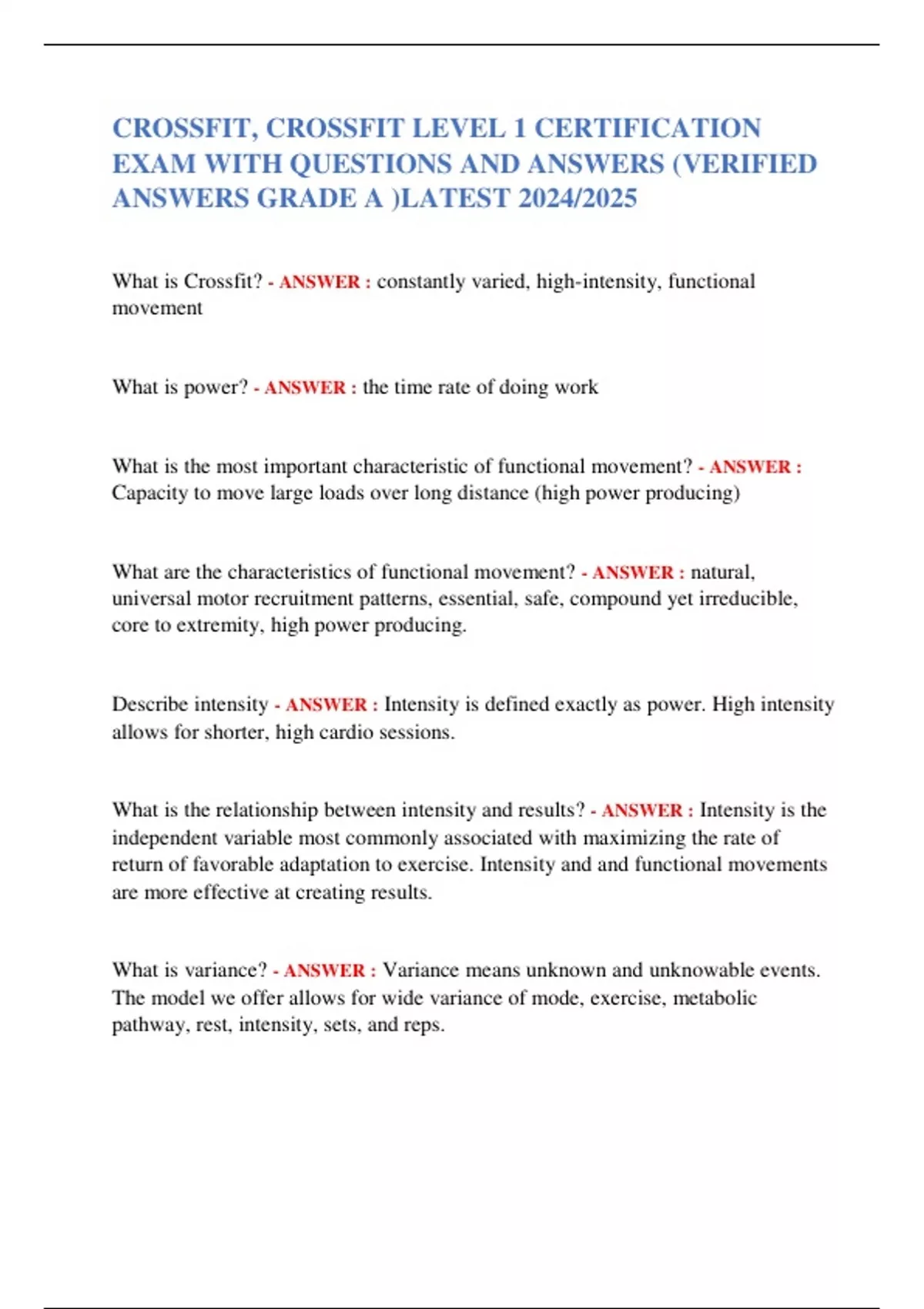 CROSSFIT, CROSSFIT LEVEL 1 CERTIFICATION EXAM WITH QUESTIONS AND ANSWERS (VERIFIED ANSWERS GRADE A )LATEST 2024/2025

What is Crossfit? - ANSWER : constantly varied, high-intensity, functional movement

What is power? - ANSWER : the time rate of doing work

What is the most important characteristic of functional movement? - ANSWER : Capacity to move large loads over long distance (high power producing)

What are the characteristics of functional movement? - ANSWER : natural, universal motor recruitment patterns, essential, safe, compound yet irreducible, core to extremity, high power producing.

Describe intensity - ANSWER : Intensity is defined exactly as power. High intensity allows for shorter, high cardio sessions.

What is the relationship between intensity and results? - ANSWER : Intensity is the independent variable most commonly associated with maximizing the rate of return of favorable adaptation to exercise. Intensity and and functional movements are more effective at creating results.

What is variance? - ANSWER : Variance means unknown and unknowable events. The model we offer allows for wide variance of mode, exercise, metabolic pathway, rest, intensity, sets, and reps.